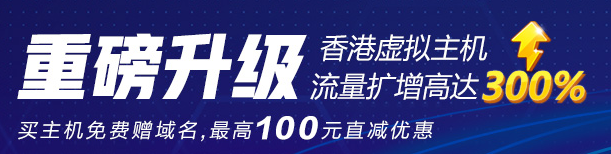 重磅升级

香港虚拟主机
流量扩增高达300%

买主机免费赠域名,最高100元直减优惠